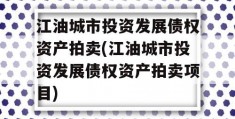 江油城市投资发展债权资产拍卖(江油城市投资发展债权资产拍卖项目)